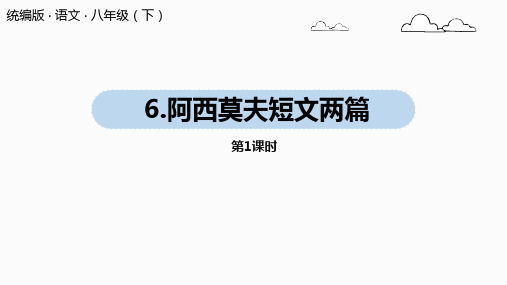 统编版 · 语文 · 八年级（下）

6.阿西莫夫短文两篇

第1课时